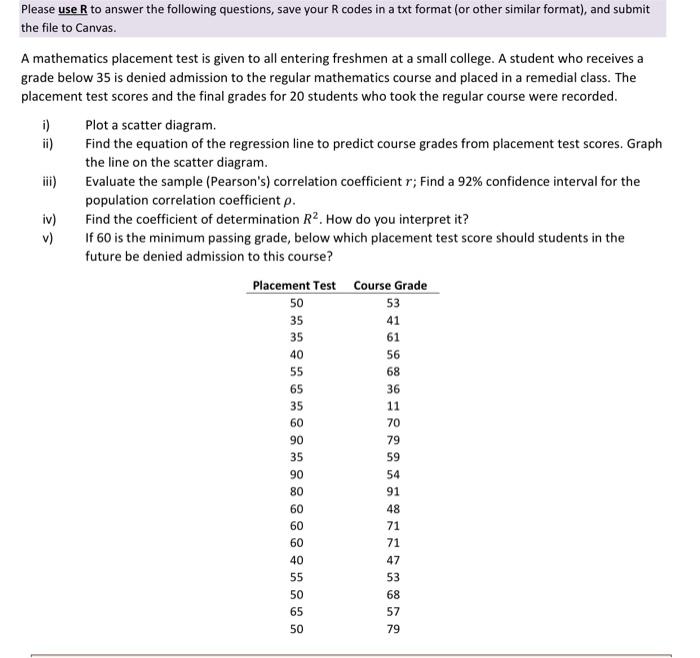 Please use R to answer the following questions, save your R codes in a txt format (or other similar format), and submit the file to Canvas.

A mathematics placement test is given to all entering freshmen at a small college. A student who receives a grade below 35 is denied admission to the regular mathematics course and placed in a remedial class. The placement test scores and the final grades for 20 students who took the regular course were recorded.

i) Plot a scatter diagram.
ii) Find the equation of the regression line to predict course grades from placement test scores. Graph the line on the scatter diagram.
iii) Evaluate the sample (Pearson's) correlation coefficient $r$; Find a 92% confidence interval for the population correlation coefficient $\rho$.
iv) Find the coefficient of determination $R^2$. How do you interpret it?
v) If 60 is the minimum passing grade, below which placement test score should students in the future be denied admission to this course?

| Placement Test | Course Grade |
|---|---|
| 50 | 53 |
| 35 | 41 |
| 35 | 61 |
| 40 | 56 |
| 55 | 68 |
| 65 | 36 |
| 35 | 11 |
| 60 | 70 |
| 90 | 79 |
| 35 | 59 |
| 90 | 54 |
| 80 | 91 |
| 60 | 48 |
| 60 | 71 |
| 60 | 71 |
| 40 | 47 |
| 55 | 53 |
| 50 | 68 |
| 65 | 57 |
| 50 | 79 |